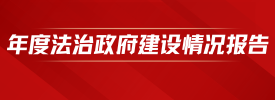 年度法治政府建设情况报告